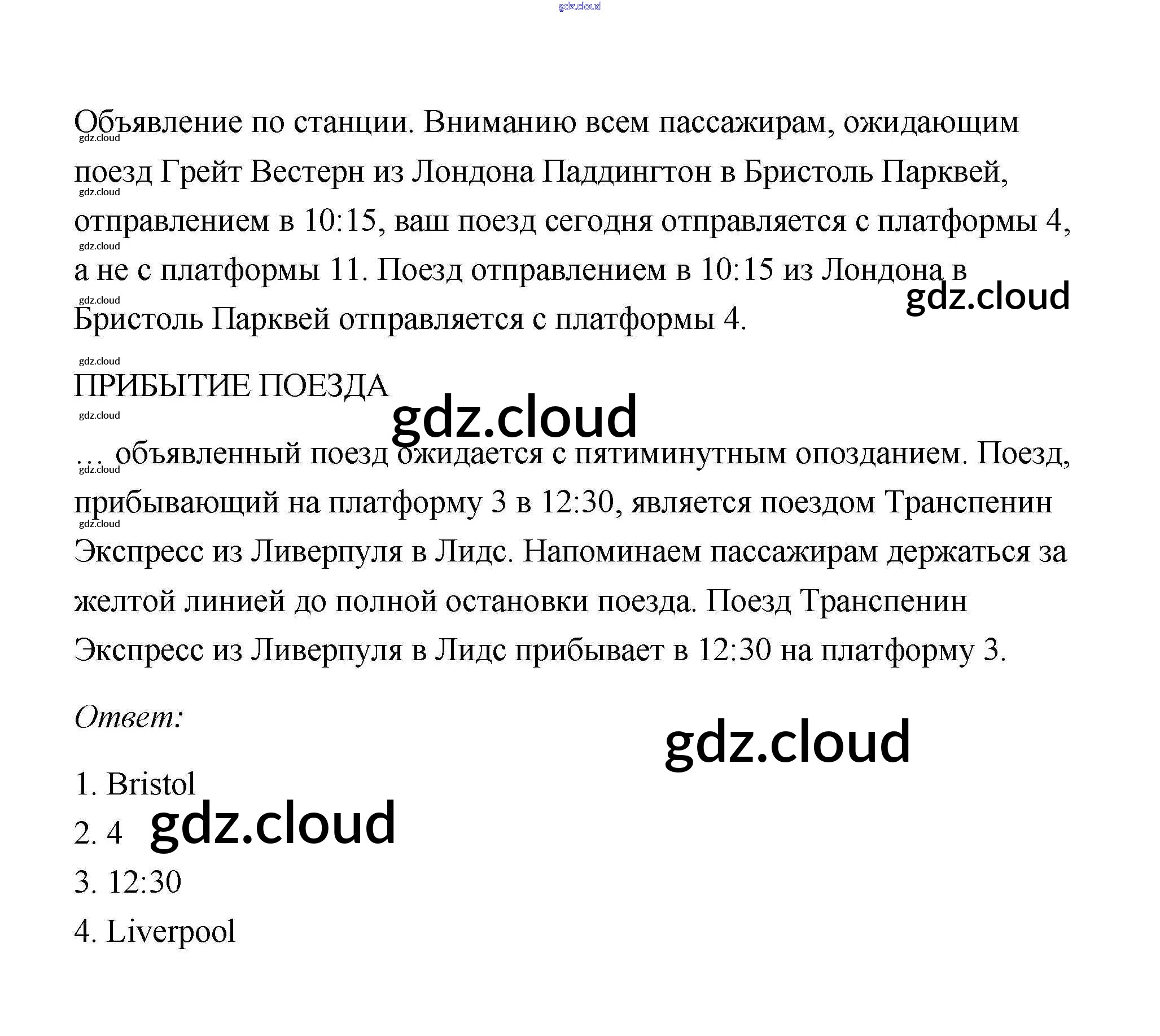 gdz.cloud

Объявление по станции. Вниманию всем пассажирам, ожидающим поезд Грейт Вестерн из Лондона Паддингтон в Бристоль Парквей, отправлением в 10:15, ваш поезд сегодня отправляется с платформы 4, а не с платформы 11. Поезд отправлением в 10:15 из Лондона в Бристоль Парквей отправляется с платформы 4.

gdz.cloud

ПРИБЫТИЕ ПОЕЗДА

gdz.cloud

… объявленный поезд ожидается с пятиминутным опозданием. Поезд, прибывающий на платформу 3 в 12:30, является поездом Транспенин Экспресс из Ливерпуля в Лидс. Напоминаем пассажирам держаться за желтой линией до полной остановки поезда. Поезд Транспенин Экспресс из Ливерпуля в Лидс прибывает в 12:30 на платформу 3.

Ответ:

gdz.cloud

1. Bristol
2. 4 gdz.cloud
3. 12:30
4. Liverpool